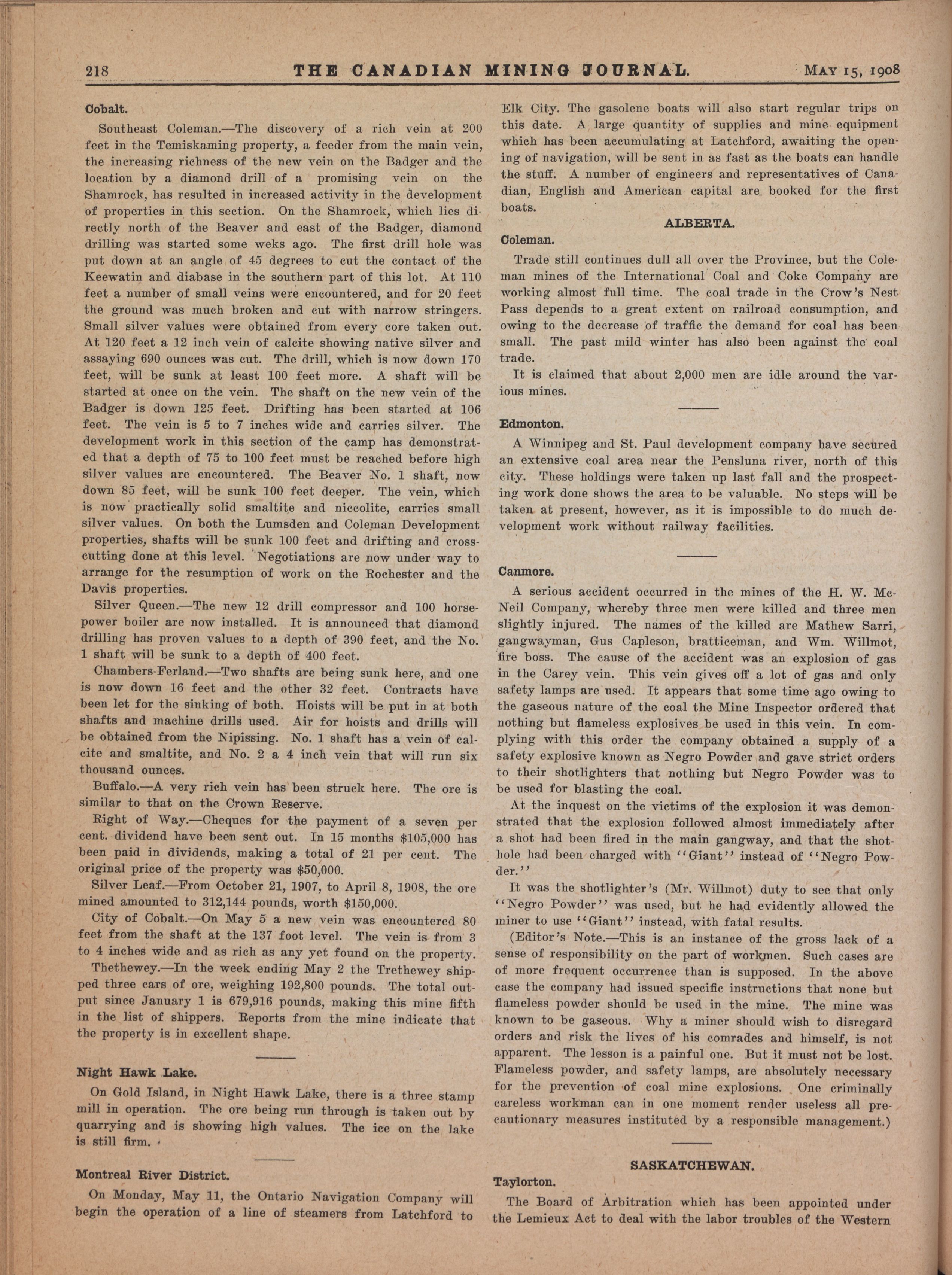 218 THE CANADIAN MINING JOURNAL. MAY 15, 1908

Cobalt.

Southeast Coleman.—The discovery of a rich vein at 200 feet in the Temiskaming property, a feeder from the main vein, the increasing richness of the new vein on the Badger and the location by a diamond drill of a promising vein on the Shamrock, has resulted in increased activity in the development of properties in this section. On the Shamrock, which lies directly north of the Beaver and east of the Badger, diamond drilling was started some weks ago. The first drill hole was put down at an angle of 45 degrees to cut the contact of the Keewatin and diabase in the southern part of this lot. At 110 feet a number of small veins were encountered, and for 20 feet the ground was much broken and cut with narrow stringers. Small silver values were obtained from every core taken out. At 120 feet a 12 inch vein of calcite showing native silver and assaying 690 ounces was cut. The drill, which is now down 170 feet, will be sunk at least 100 feet more. A shaft will be started at once on the vein. The shaft on the new vein of the Badger is down 125 feet. Drifting has been started at 106 feet. The vein is 5 to 7 inches wide and carries silver. The development work in this section of the camp has demonstrated that a depth of 75 to 100 feet must be reached before high silver values are encountered. The Beaver No. 1 shaft, now down 85 feet, will be sunk 100 feet deeper. The vein, which is now practically solid smaltite and niccolite, carries small silver values. On both the Lumsden and Coleman Development properties, shafts will be sunk 100 feet and drifting and crosscutting done at this level. Negotiations are now under way to arrange for the resumption of work on the Rochester and the Davis properties.

Silver Queen.—The new 12 drill compressor and 100 horsepower boiler are now installed. It is announced that diamond drilling has proven values to a depth of 390 feet, and the No. 1 shaft will be sunk to a depth of 400 feet.

Chambers-Ferland.—Two shafts are being sunk here, and one is now down 16 feet and the other 32 feet. Contracts have been let for the sinking of both. Hoists will be put in at both shafts and machine drills used. Air for hoists and drills will be obtained from the Nipissing. No. 1 shaft has a vein of calcite and smaltite, and No. 2 a 4 inch vein that will run six thousand ounces.

Buffalo.—A very rich vein has been struck here. The ore is similar to that on the Crown Reserve.

Right of Way.—Cheques for the payment of a seven per cent. dividend have been sent out. In 15 months $105,000 has been paid in dividends, making a total of 21 per cent. The original price of the property was $50,000.

Silver Leaf.—From October 21, 1907, to April 8, 1908, the ore mined amounted to 312,144 pounds, worth $150,000.

City of Cobalt.—On May 5 a new vein was encountered 80 feet from the shaft at the 137 foot level. The vein is from 3 to 4 inches wide and as rich as any yet found on the property.

Thethewey.—In the week ending May 2 the Trethewey shipped three cars of ore, weighing 192,800 pounds. The total output since January 1 is 679,916 pounds, making this mine fifth in the list of shippers. Reports from the mine indicate that the property is in excellent shape.

Night Hawk Lake.

On Gold Island, in Night Hawk Lake, there is a three stamp mill in operation. The ore being run through is taken out by quarrying and is showing high values. The ice on the lake is still firm.

Montreal River District.

On Monday, May 11, the Ontario Navigation Company will begin the operation of a line of steamers from Latchford to Elk City. The gasolene boats will also start regular trips on this date. A large quantity of supplies and mine equipment which has been accumulating at Latchford, awaiting the opening of navigation, will be sent in as fast as the boats can handle the stuff. A number of engineers and representatives of Canadian, English and American capital are booked for the first boats.

ALBERTA.

Coleman.

Trade still continues dull all over the Province, but the Coleman mines of the International Coal and Coke Company are working almost full time. The coal trade in the Crow's Nest Pass depends to a great extent on railroad consumption, and owing to the decrease of traffic the demand for coal has been small. The past mild winter has also been against the coal trade.

It is claimed that about 2,000 men are idle around the various mines.

Edmonton.

A Winnipeg and St. Paul development company have secured an extensive coal area near the Pensluna river, north of this city. These holdings were taken up last fall and the prospecting work done shows the area to be valuable. No steps will be taken at present, however, as it is impossible to do much development work without railway facilities.

Canmore.

A serious accident occurred in the mines of the H. W. McNeil Company, whereby three men were killed and three men slightly injured. The names of the killed are Mathew Sarri, gangwayman, Gus Capleson, bratticeman, and Wm. Willmot, fire boss. The cause of the accident was an explosion of gas in the Carey vein. This vein gives off a lot of gas and only safety lamps are used. It appears that some time ago owing to the gaseous nature of the coal the Mine Inspector ordered that nothing but flameless explosives be used in this vein. In complying with this order the company obtained a supply of a safety explosive known as Negro Powder and gave strict orders to their shotlighters that nothing but Negro Powder was to be used for blasting the coal.

At the inquest on the victims of the explosion it was demonstrated that the explosion followed almost immediately after a shot had been fired in the main gangway, and that the shothole had been charged with ''Giant'' instead of ''Negro Powder.''

It was the shotlighter's (Mr. Willmot) duty to see that only ''Negro Powder'' was used, but he had evidently allowed the miner to use ''Giant'' instead, with fatal results.

(Editor's Note.—This is an instance of the gross lack of a sense of responsibility on the part of workmen. Such cases are of more frequent occurrence than is supposed. In the above case the company had issued specific instructions that none but flameless powder should be used in the mine. The mine was known to be gaseous. Why a miner should wish to disregard orders and risk the lives of his comrades and himself, is not apparent. The lesson is a painful one. But it must not be lost. Flameless powder, and safety lamps, are absolutely necessary for the prevention of coal mine explosions. One criminally careless workman can in one moment render useless all precautionary measures instituted by a responsible management.)

SASKATCHEWAN.

Taylorton.

The Board of Arbitration which has been appointed under the Lemieux Act to deal with the labor troubles of the Western